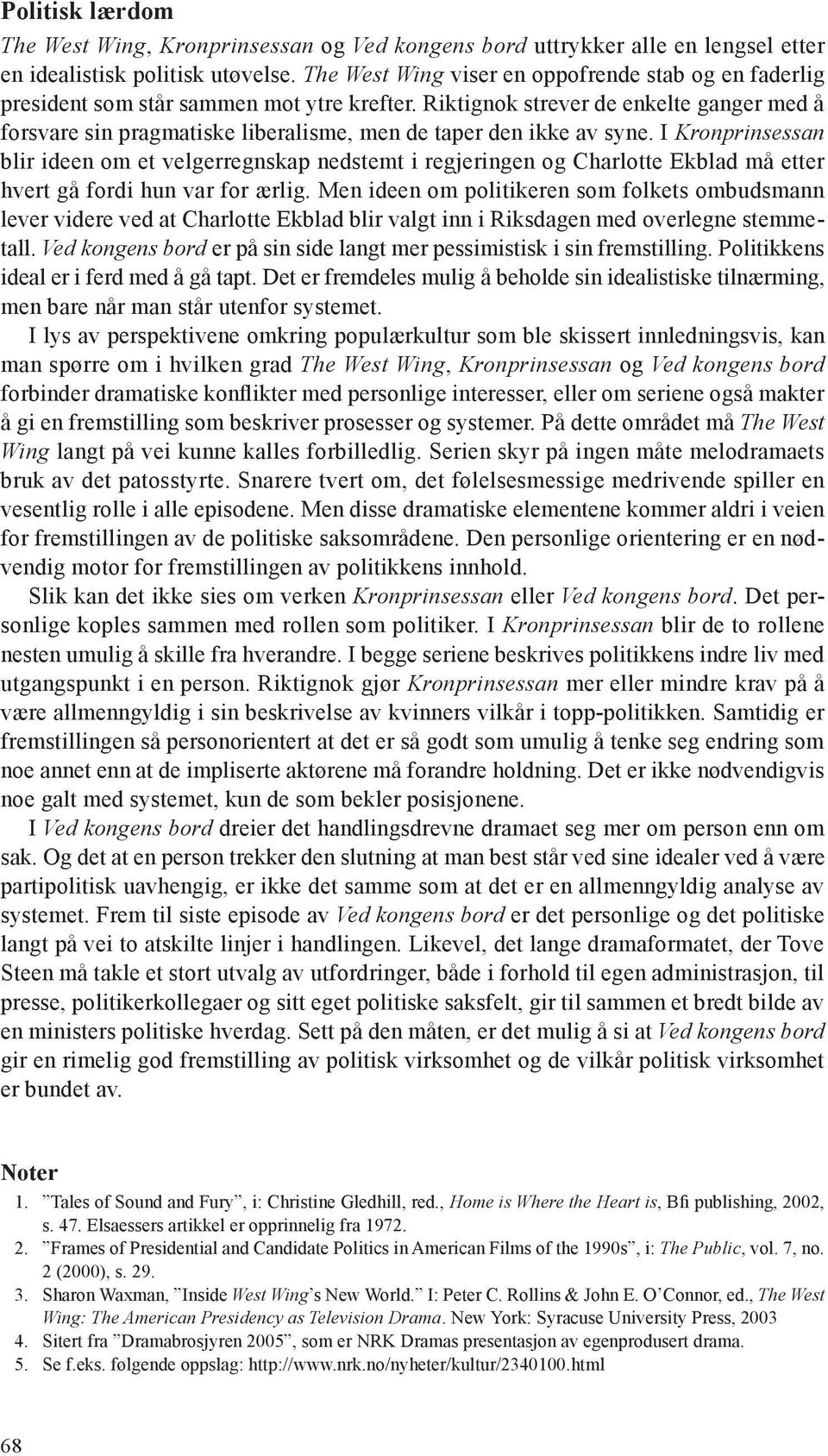 Politisk lærdom

The West Wing, Kronprinsessan og Ved kongens bord uttrykker alle en lengsel etter en idealistisk politisk utøvelse. The West Wing viser en oppofrende stab og en faderlig president som står sammen mot ytre krefter. Riktignok strever de enkelte ganger med å forsvare sin pragmatiske liberalisme, men de taper den ikke av syne. I Kronprinsessan blir ideen om et velgerregnskap nedstemt i regjeringen og Charlotte Ekblad må etter hvert gå fordi hun var for ærlig. Men ideen om politikeren som folkets ombudsmann lever videre ved at Charlotte Ekblad blir valgt inn i Riksdagen med overlegne stemmetall. Ved kongens bord er på sin side langt mer pessimistisk i sin fremstilling. Politikkens ideal er i ferd med å gå tapt. Det er fremdeles mulig å beholde sin idealistiske tilnærming, men bare når man står utenfor systemet.

I lys av perspektivene omkring populærkultur som ble skissert innledningsvis, kan man spørre om i hvilken grad The West Wing, Kronprinsessan og Ved kongens bord forbinder dramatiske konflikter med personlige interesser, eller om seriene også makter å gi en fremstilling som beskriver prosesser og systemer. På dette området må The West Wing langt på vei kunne kalles forbilledlig. Serien skyr på ingen måte melodramaets bruk av det patosstyrte. Snarere tvert om, det følelsesmessige medrivende spiller en vesentlig rolle i alle episodene. Men disse dramatiske elementene kommer aldri i veien for fremstillingen av de politiske saksområdene. Den personlige orientering er en nødvendig motor for fremstillingen av politikkens innhold.

Slik kan det ikke sies om verken Kronprinsessan eller Ved kongens bord. Det personlige koples sammen med rollen som politiker. I Kronprinsessan blir de to rollene nesten umulig å skille fra hverandre. I begge seriene beskrives politikkens indre liv med utgangspunkt i en person. Riktignok gjør Kronprinsessan mer eller mindre krav på å være allmenngyldig i sin beskrivelse av kvinners vilkår i topp-politikken. Samtidig er fremstillingen så personorientert at det er så godt som umulig å tenke seg endring som noe annet enn at de impliserte aktørene må forandre holdning. Det er ikke nødvendigvis noe galt med systemet, kun de som bekler posisjonene.

I Ved kongens bord dreier det handlingsdrevne dramaet seg mer om person enn om sak. Og det at en person trekker den slutning at man best står ved sine idealer ved å være partipolitisk uavhengig, er ikke det samme som at det er en allmenngyldig analyse av systemet. Frem til siste episode av Ved kongens bord er det personlige og det politiske langt på vei to atskilte linjer i handlingen. Likevel, det lange dramaformatet, der Tove Steen må takle et stort utvalg av utfordringer, både i forhold til egen administrasjon, til presse, politikerkollegaer og sitt eget politiske saksfelt, gir til sammen et bredt bilde av en ministers politiske hverdag. Sett på den måten, er det mulig å si at Ved kongens bord gir en rimelig god fremstilling av politisk virksomhet og de vilkår politisk virksomhet er bundet av.

Noter
1. ”Tales of Sound and Fury”, i: Christine Gledhill, red., Home is Where the Heart is, Bfi publishing, 2002, s. 47. Elsaessers artikkel er opprinnelig fra 1972.
2. ”Frames of Presidential and Candidate Politics in American Films of the 1990s”, i: The Public, vol. 7, no. 2 (2000), s. 29.
3. Sharon Waxman, ”Inside West Wing’s New World.” I: Peter C. Rollins & John E. O’Connor, ed., The West Wing: The American Presidency as Television Drama. New York: Syracuse University Press, 2003
4. Sitert fra ”Dramabrosjyren 2005”, som er NRK Dramas presentasjon av egenprodusert drama.
5. Se f.eks. følgende oppslag: http://www.nrk.no/nyheter/kultur/2340100.html

68